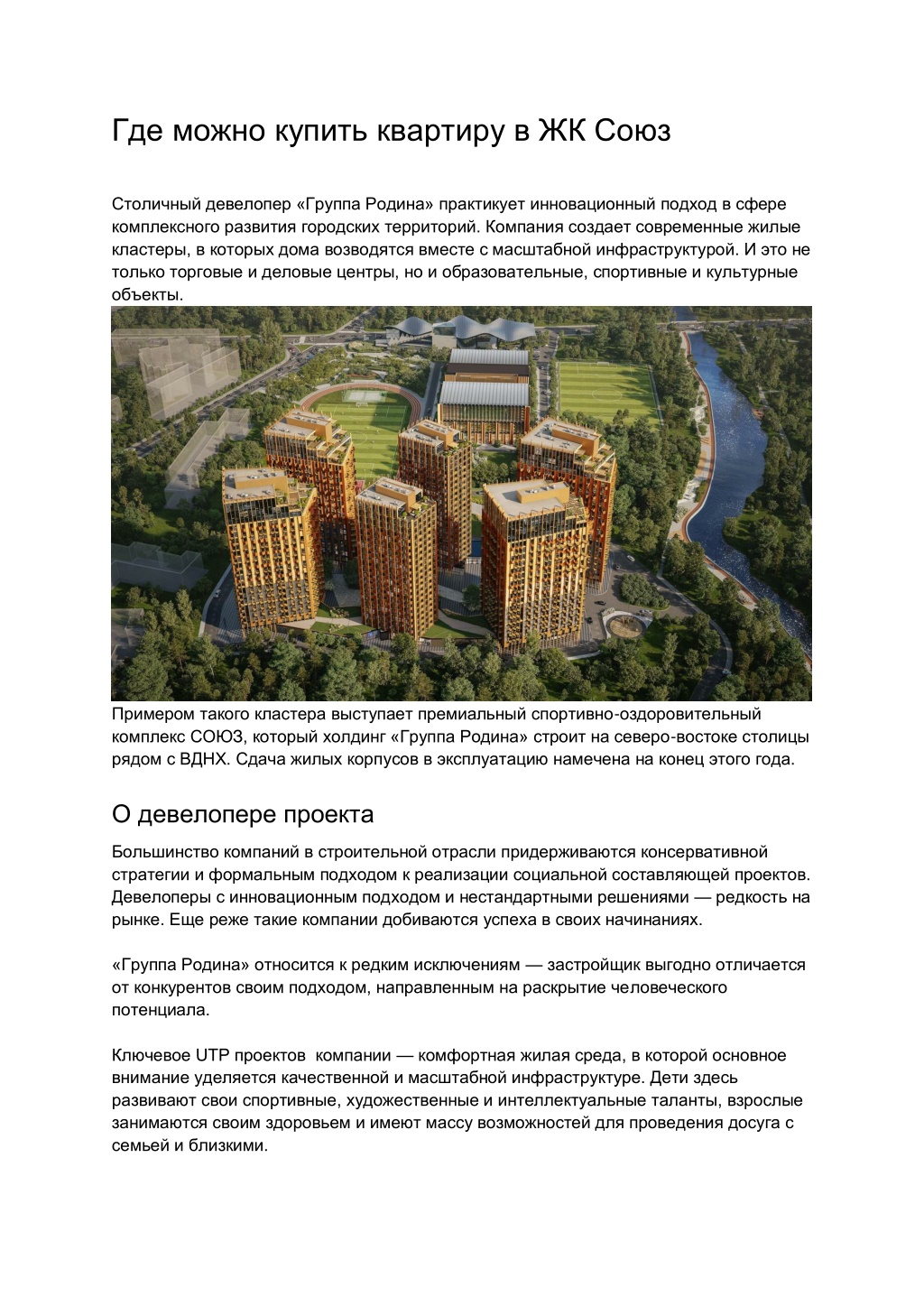 Где можно купить квартиру в ЖК Союз

Столичный девелопер «Группа Родина» практикует инновационный подход в сфере комплексного развития городских территорий. Компания создает современные жилые кластеры, в которых дома возводятся вместе с масштабной инфраструктурой. И это не только торговые и деловые центры, но и образовательные, спортивные и культурные объекты.

Примером такого кластера выступает премиальный спортивно-оздоровительный комплекс СОЮЗ, который холдинг «Группа Родина» строит на северо-востоке столицы рядом с ВДНХ. Сдача жилых корпусов в эксплуатацию намечена на конец этого года.

О девелопере проекта

Большинство компаний в строительной отрасли придерживаются консервативной стратегии и формальным подходом к реализации социальной составляющей проектов. Девелоперы с инновационным подходом и нестандартными решениями — редкость на рынке. Еще реже такие компании добиваются успеха в своих начинаниях.

«Группа Родина» относится к редким исключениям — застройщик выгодно отличается от конкурентов своим подходом, направленным на раскрытие человеческого потенциала.

Ключевое UTP проектов компании — комфортная жилая среда, в которой основное внимание уделяется качественной и масштабной инфраструктуре. Дети здесь развивают свои спортивные, художественные и интеллектуальные таланты, взрослые занимаются своим здоровьем и имеют массу возможностей для проведения досуга с семьей и близкими.